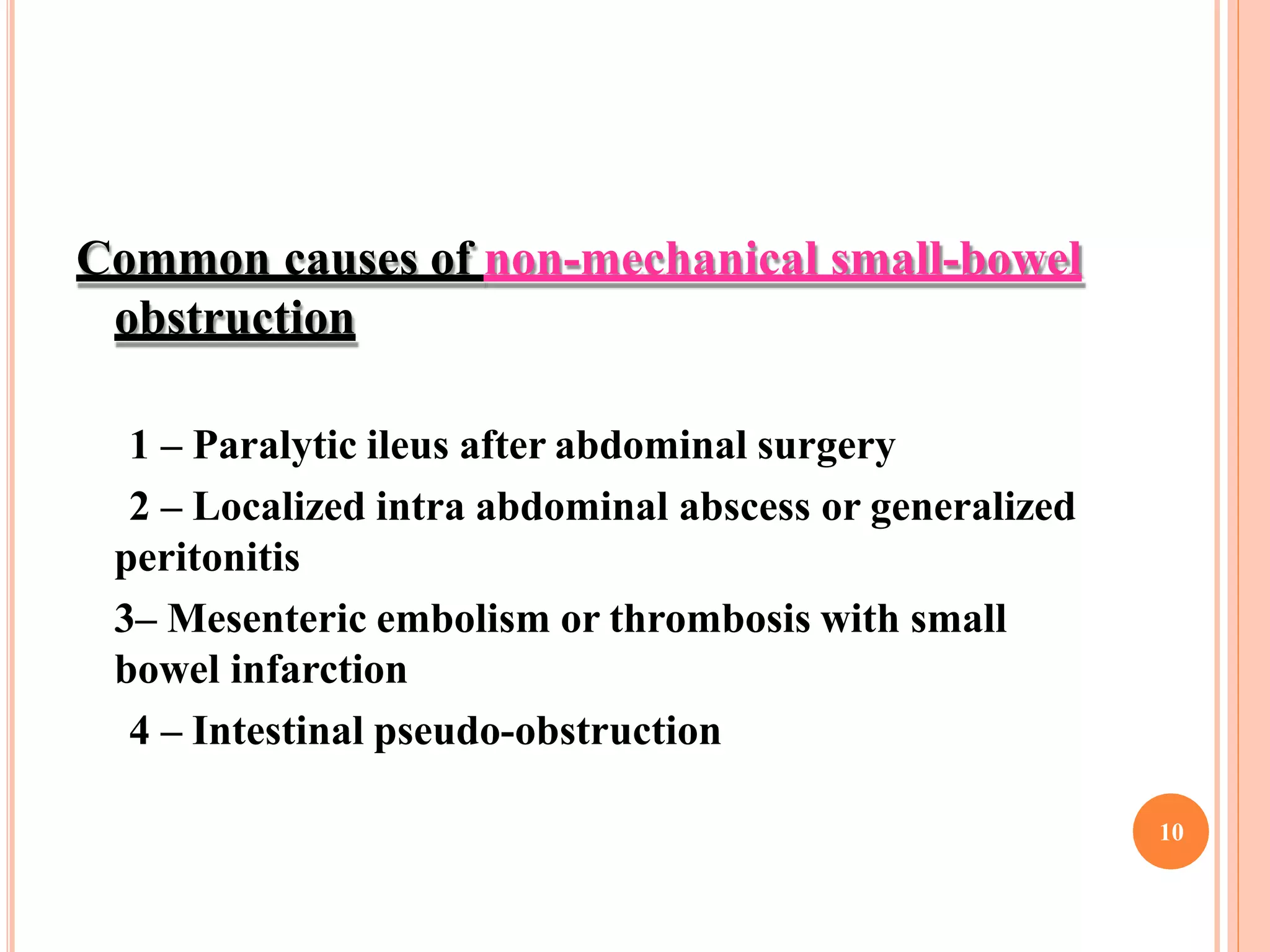 Common causes of non-mechanical small-bowel obstruction

1 – Paralytic ileus after abdominal surgery

2 – Localized intra abdominal abscess or generalized peritonitis

3– Mesenteric embolism or thrombosis with small bowel infarction

4 – Intestinal pseudo-obstruction

10